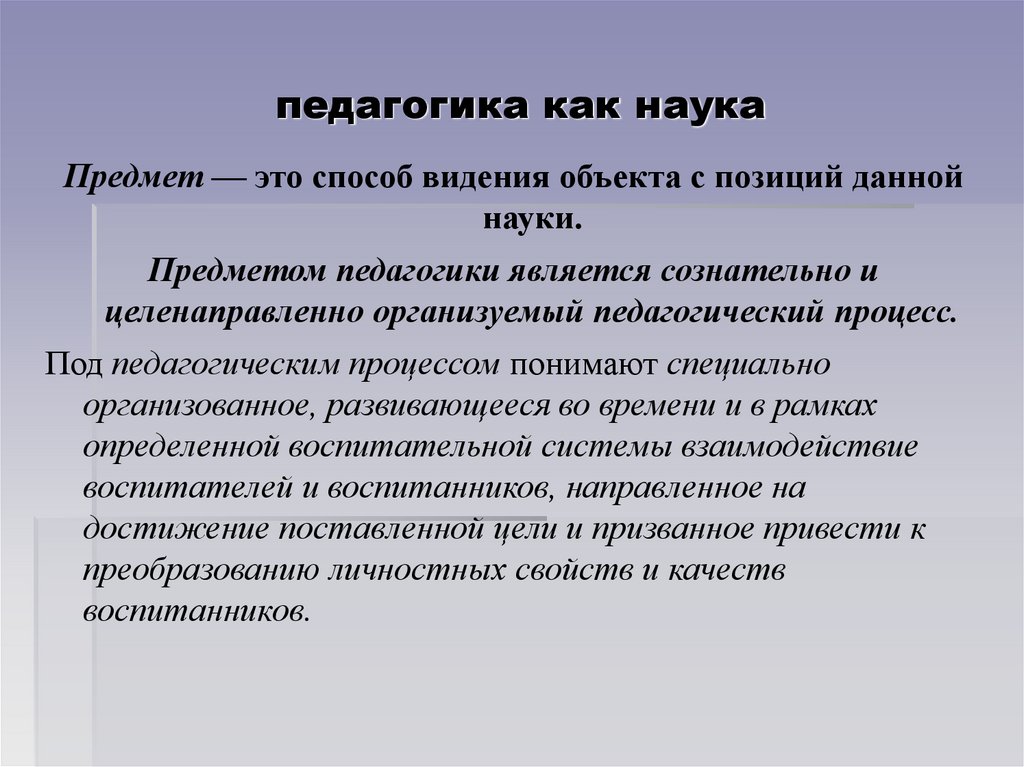 педагогика как наука

Предмет — это способ видения объекта с позиций данной науки.

Предметом педагогики является сознательно и целенаправленно организуемый педагогический процесс.

Под педагогическим процессом понимают специально организованное, развивающееся во времени и в рамках определенной воспитательной системы взаимодействие воспитателей и воспитанников, направленное на достижение поставленной цели и призванное привести к преобразованию личностных свойств и качеств воспитанников.